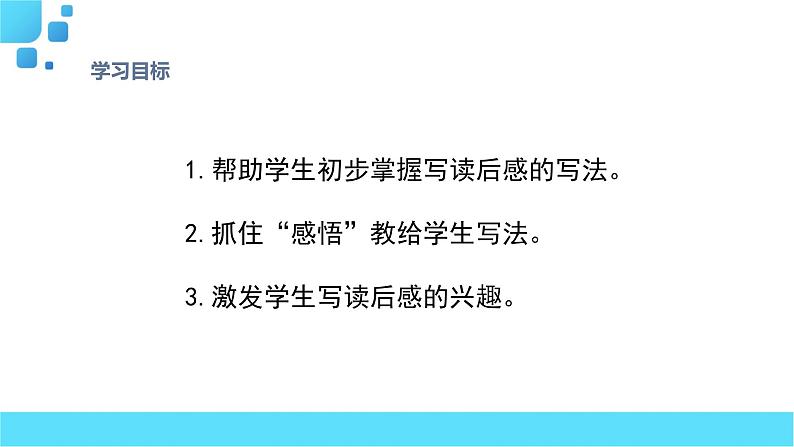 学习目标

1. 帮助学生初步掌握写读后感的写法。

2. 抓住“感悟”教给学生写法。

3. 激发学生写读后感的兴趣。